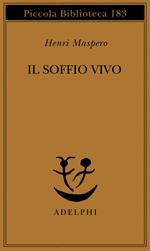 Piccola Biblioteca 183

Henri Maspero

IL SOFFIO VIVO

ADELPHI